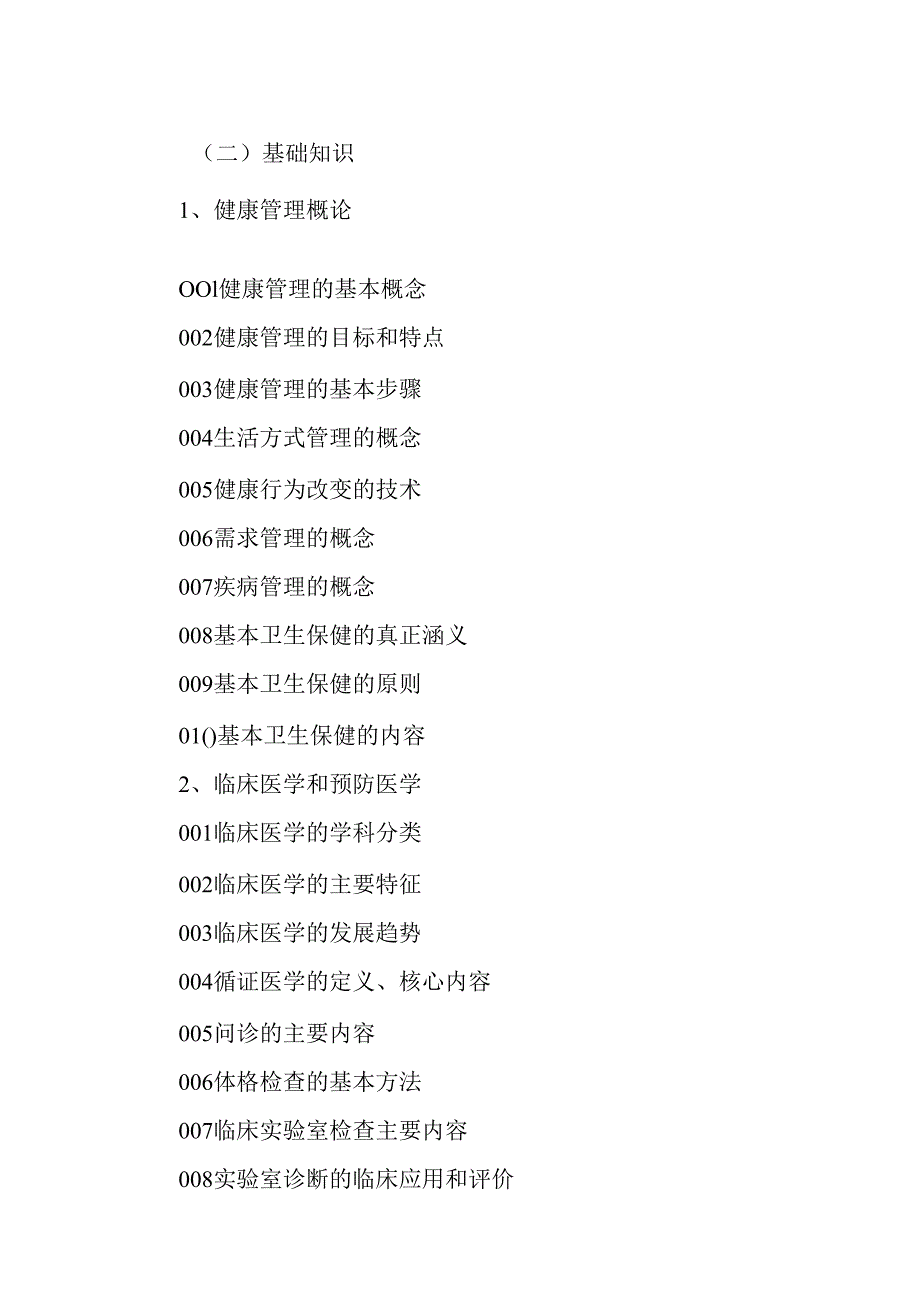 （二）基础知识

1、健康管理概论

OOl健康管理的基本概念

002健康管理的目标和特点

003健康管理的基本步骤

004生活方式管理的概念

005健康行为改变的技术

006需求管理的概念

007疾病管理的概念

008基本卫生保健的真正涵义

009基本卫生保健的原则

01()基本卫生保健的内容

2、临床医学和预防医学

001临床医学的学科分类

002临床医学的主要特征

003临床医学的发展趋势

004循证医学的定义、核心内容

005问诊的主要内容

006体格检查的基本方法

007临床实验室检查主要内容

008实验室诊断的临床应用和评价